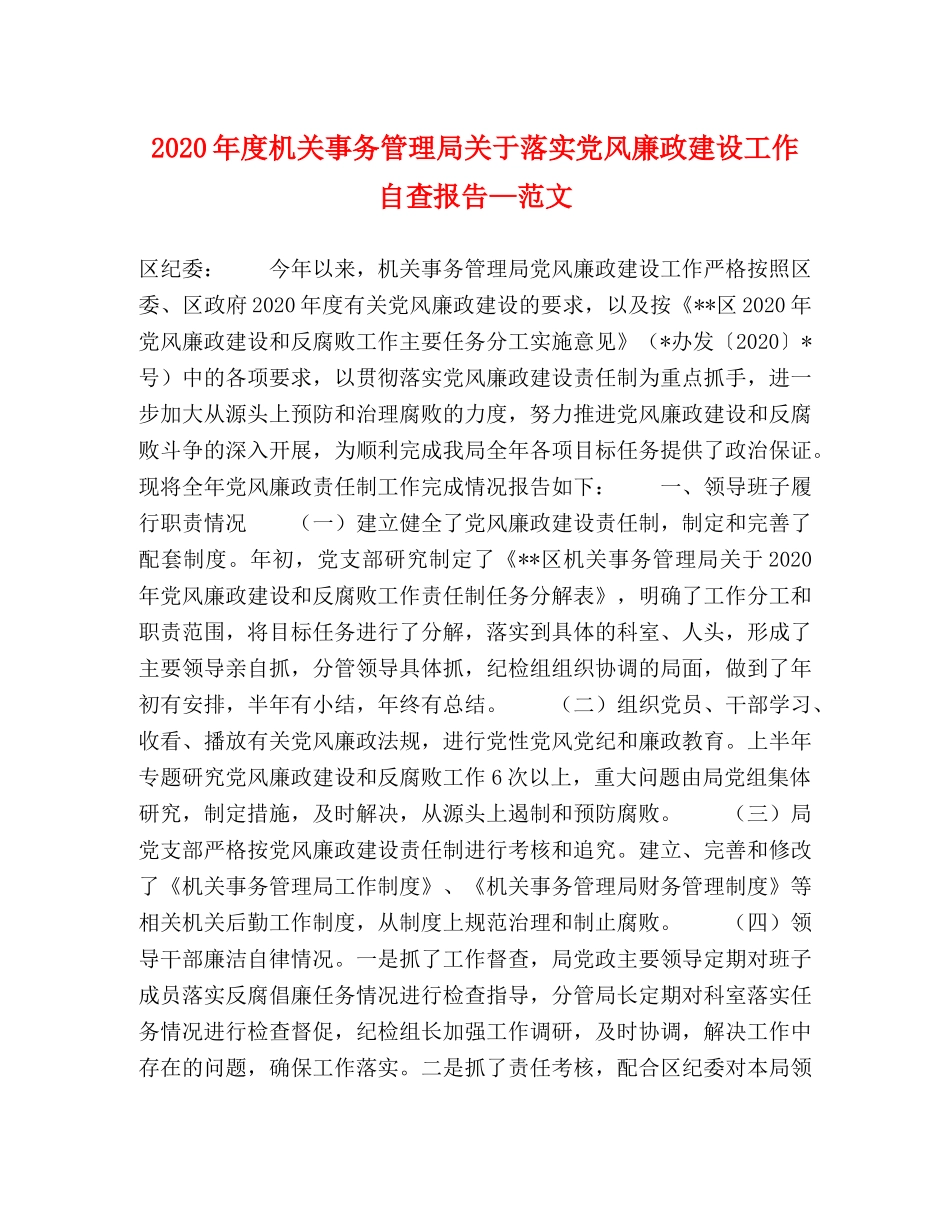 2020年度机关事务管理局关于落实党风廉政建设工作自查报告—范文

区纪委：　　今年以来，机关事务管理局党风廉政建设工作严格按照区委、区政府2020年度有关党风廉政建设的要求，以及按《**区2020年党风廉政建设和反腐败工作主要任务分工实施意见》（*办发〔2020〕*号）中的各项要求，以贯彻落实党风廉政建设责任制为重点抓手，进一步加大从源头上预防和治理腐败的力度，努力推进党风廉政建设和反腐败斗争的深入开展，为顺利完成我局全年各项目标任务提供了政治保证。现将全年党风廉政责任制工作完成情况报告如下：　　一、领导班子履行职责情况　　（一）建立健全了党风廉政建设责任制，制定和完善了配套制度。年初，党支部研究制定了《**区机关事务管理局关于2020年党风廉政建设和反腐败工作责任制任务分解表》，明确了工作分工和职责范围，将目标任务进行了分解，落实到具体的科室、人头，形成了主要领导亲自抓，分管领导具体抓，纪检组组织协调的局面，做到了年初有安排，半年有小结，年终有总结。　　（二）组织党员、干部学习、收看、播放有关党风廉政法规，进行党性党风党纪和廉政教育。上半年专题研究党风廉政建设和反腐败工作6次以上，重大问题由局党组集体研究，制定措施，及时解决，从源头上遏制和预防腐败。　　（三）局党支部严格按党风廉政建设责任制进行考核和追究。建立、完善和修改了《机关事务管理局工作制度》、《机关事务管理局财务管理制度》等相关机关后勤工作制度，从制度上规范治理和制止腐败。　　（四）领导干部廉洁自律情况。一是抓了工作督查，局党政主要领导定期对班子成员落实反腐倡廉任务情况进行检查指导，分管局长定期对科室落实任务情况进行检查督促，纪检组长加强工作调研，及时协调，解决工作中存在的问题，确保工作落实。二是抓了责任考核，配合区纪委对本局领